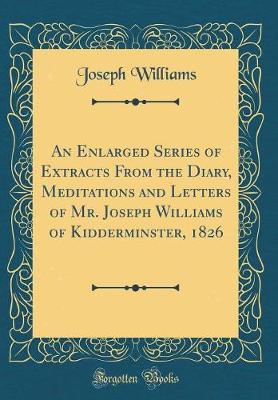 Joseph Williams

An Enlarged Series of Extracts From the Diary, Meditations and Letters of Mr. Joseph Williams of Kidderminster, 1826

Forgotten Books